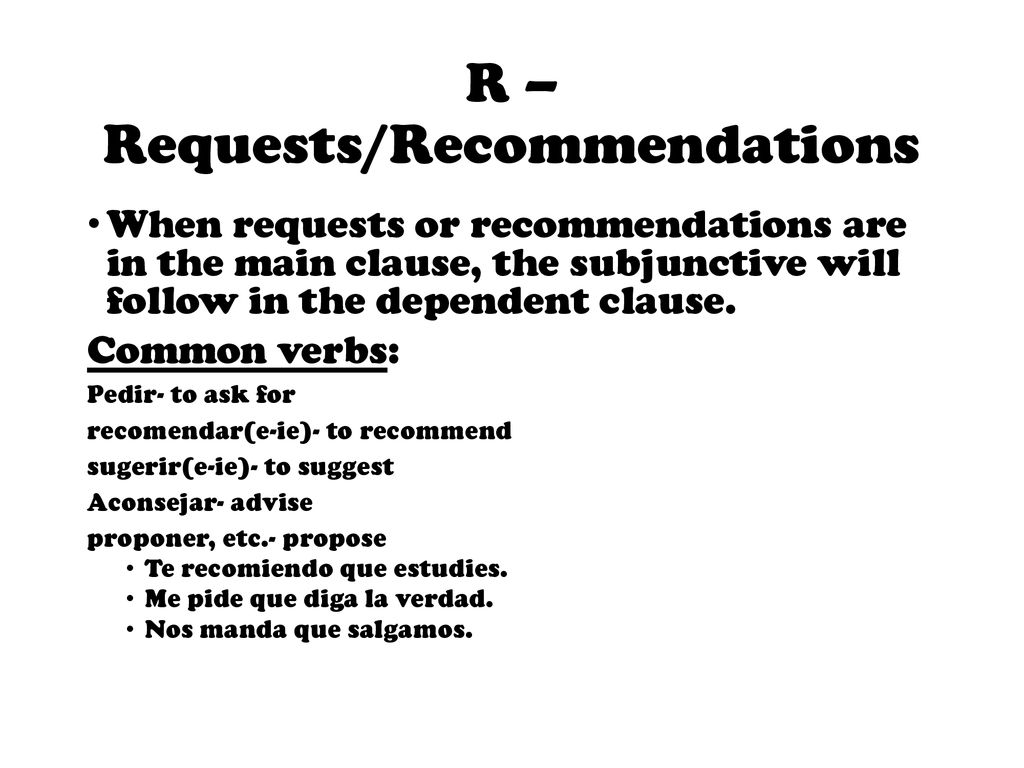 R – Requests/Recommendations

• When requests or recommendations are in the main clause, the subjunctive will follow in the dependent clause.

Common verbs:

Pedir- to ask for

recomendar(e-ie)- to recommend

sugerir(e-ie)- to suggest

Aconsejar- advise

proponer, etc.- propose

• Te recomiendo que estudies.
• Me pide que diga la verdad.
• Nos manda que salgamos.